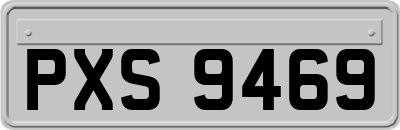 PXS 9469